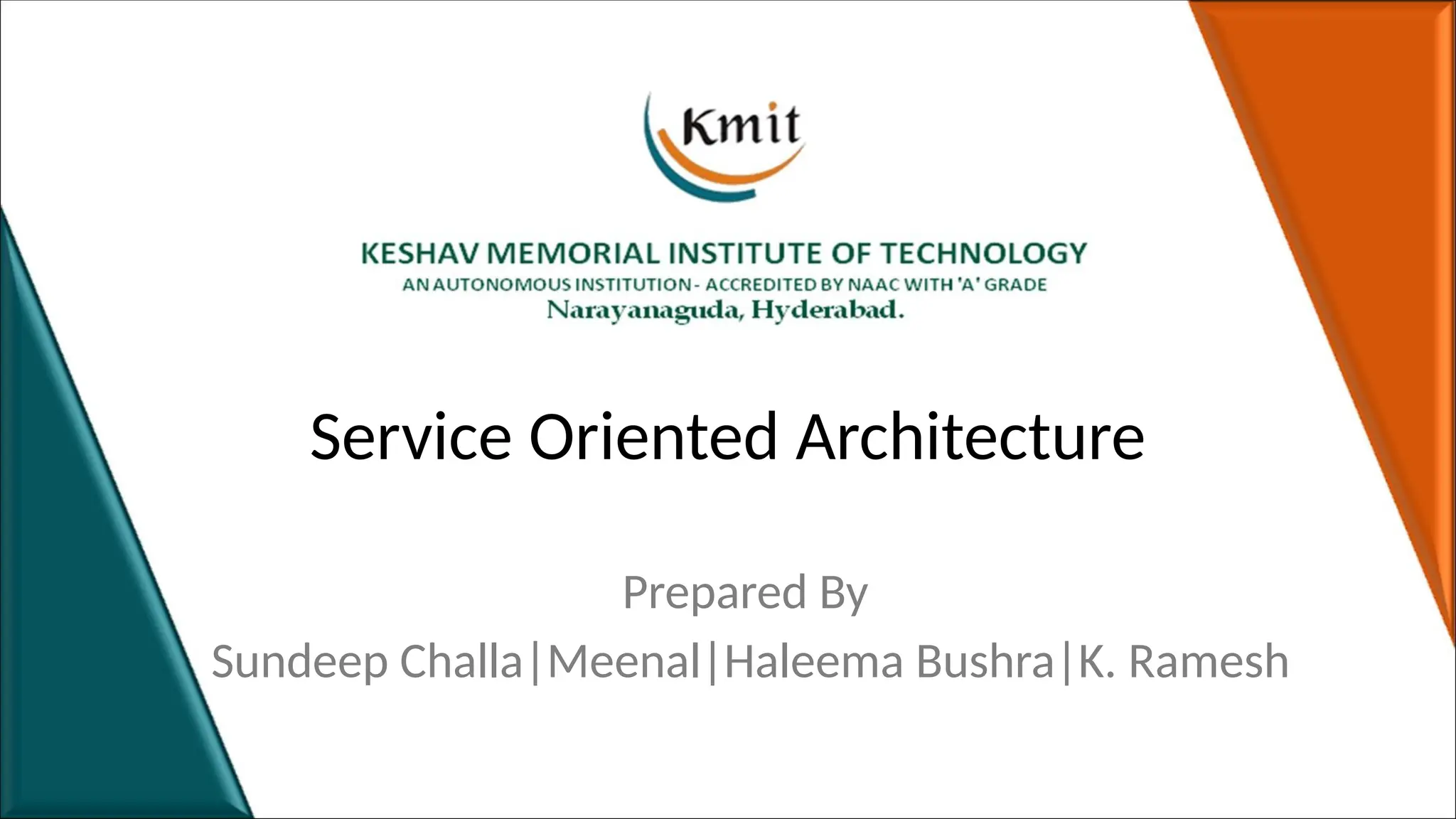 Kmit

KESHAV MEMORIAL INSTITUTE OF TECHNOLOGY
AN AUTONOMOUS INSTITUTION - ACCREDITED BY NAAC WITH 'A' GRADE
Narayanaguda, Hyderabad.

Service Oriented Architecture

Prepared By
Sundeep Challa|Meenal|Haleema Bushra|K. Ramesh